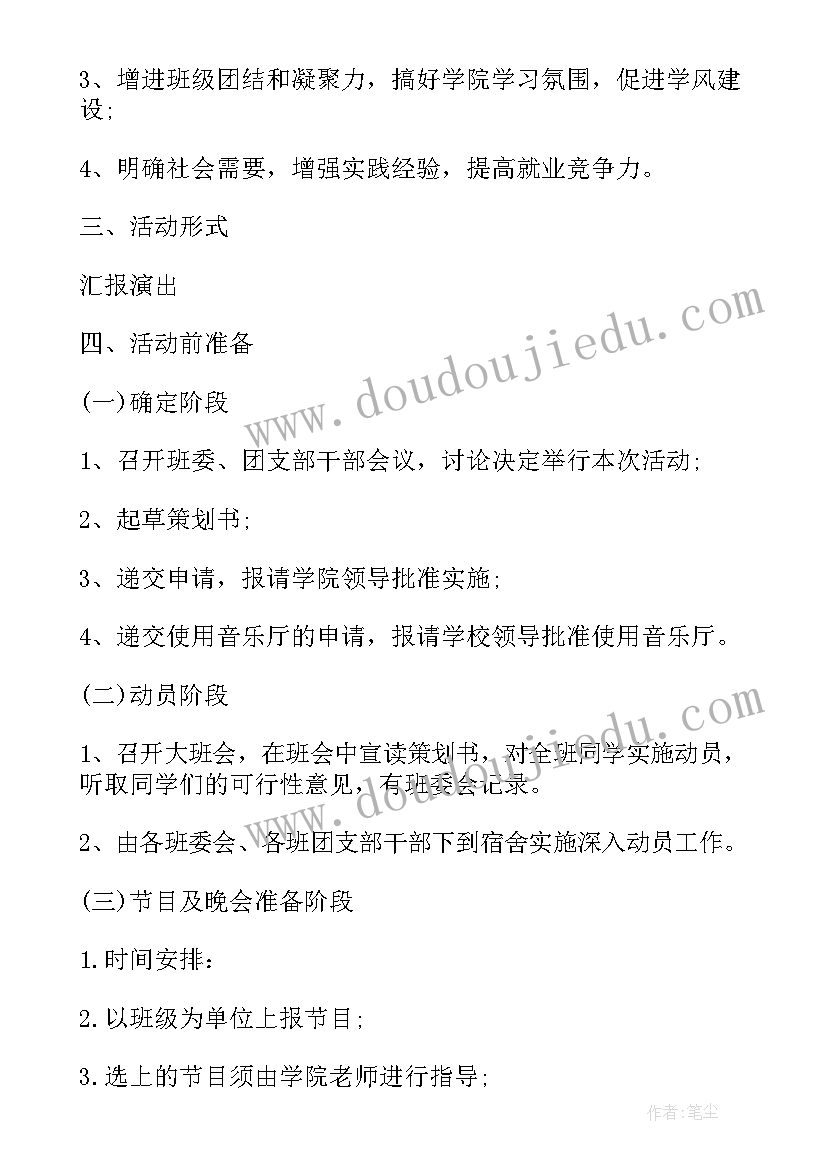 3、增进班级团结和凝聚力，搞好学院学习氛围，促进学风建设;

4、明确社会需要，增强实践经验，提高就业竞争力。

三、活动形式

汇报演出

四、活动前准备

(一)确定阶段

1、召开班委、团支部干部会议，讨论决定举行本次活动;

2、起草策划书;

3、递交申请，报请学院领导批准实施;

4、递交使用音乐厅的申请，报请学校领导批准使用音乐厅。

(二)动员阶段

1、召开大班会，在班会中宣读策划书，对全班同学实施动员，听取同学们的可行性意见，有班委会记录。

2、由各班委会、各班团支部干部下到宿舍实施深入动员工作。

(三)节目及晚会准备阶段

1.时间安排:

2.以班级为单位上报节目;

3.选上的节目须由学院老师进行指导;

www.doudoujiedu.com

www.doudoujiedu.com

作者:笔尘